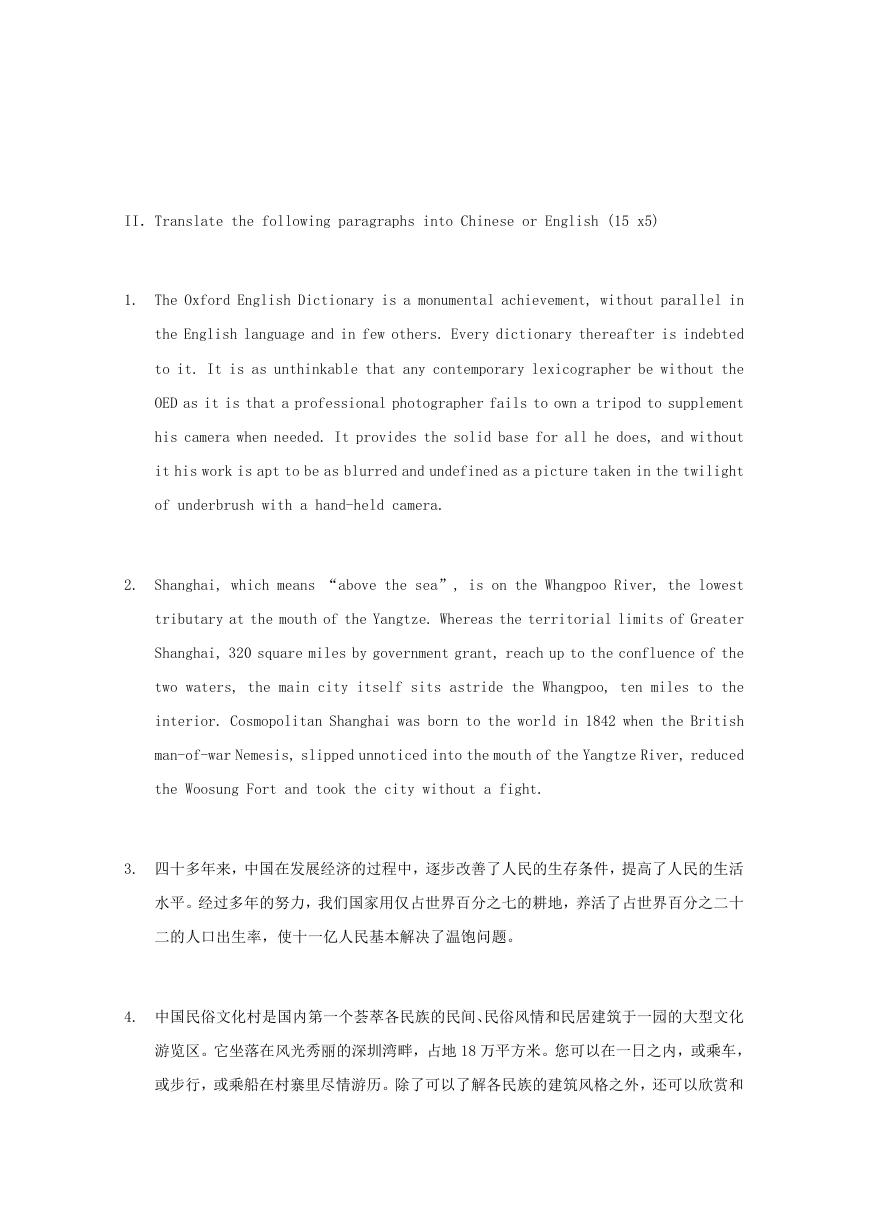 II. Translate the following paragraphs into Chinese or English (15 x5)

1. The Oxford English Dictionary is a monumental achievement, without parallel in the English language and in few others. Every dictionary thereafter is indebted to it. It is as unthinkable that any contemporary lexicographer be without the OED as it is that a professional photographer fails to own a tripod to supplement his camera when needed. It provides the solid base for all he does, and without it his work is apt to be as blurred and undefined as a picture taken in the twilight of underbrush with a hand-held camera.

2. Shanghai, which means “above the sea”, is on the Whangpoo River, the lowest tributary at the mouth of the Yangtze. Whereas the territorial limits of Greater Shanghai, 320 square miles by government grant, reach up to the confluence of the two waters, the main city itself sits astride the Whangpoo, ten miles to the interior. Cosmopolitan Shanghai was born to the world in 1842 when the British man-of-war Nemesis, slipped unnoticed into the mouth of the Yangtze River, reduced the Woosung Fort and took the city without a fight.

3. 四十多年来，中国在发展经济的过程中，逐步改善了人民的生存条件，提高了人民的生活水平。经过多年的努力，我们国家用仅占世界百分之七的耕地，养活了占世界百分之二十二的人口出生率，使十一亿人民基本解决了温饱问题。

4. 中国民俗文化村是国内第一个荟萃各民族的民间、民俗风情和民居建筑于一园的大型文化游览区。它坐落在风光秀丽的深圳湾畔，占地 18 万平方米。您可以在一日之内，或乘车，或步行，或乘船在村寨里尽情游历。除了可以了解各民族的建筑风格之外，还可以欣赏和